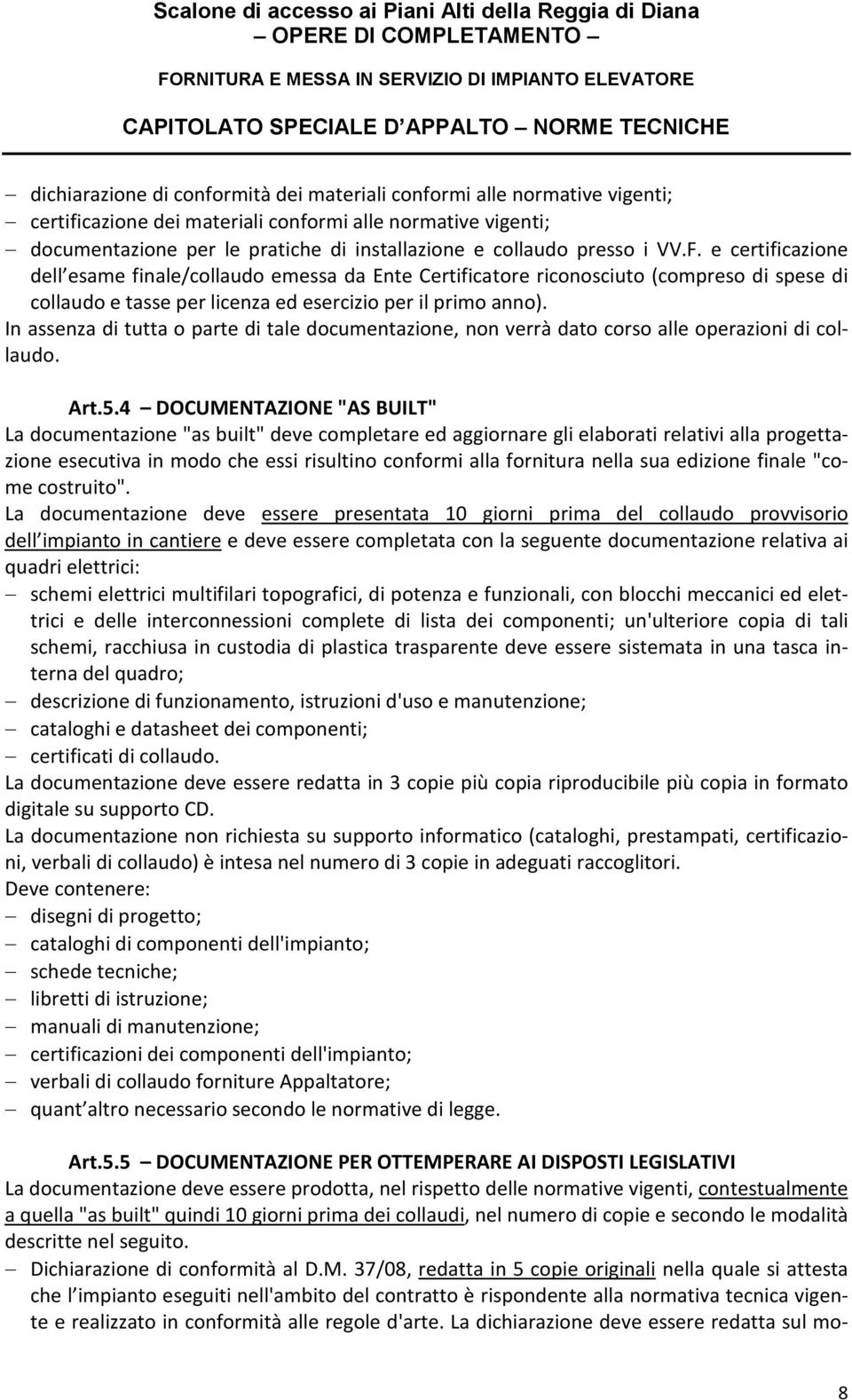 Scalone di accesso ai Piani Alti della Reggia di Diana
– OPERE DI COMPLETAMENTO –
FORNITURA E MESSA IN SERVIZIO DI IMPIANTO ELEVATORE
CAPITOLATO SPECIALE D APPALTO – NORME TECNICHE

– dichiarazione di conformità dei materiali conformi alle normative vigenti;
– certificazione dei materiali conformi alle normative vigenti;
– documentazione per le pratiche di installazione e collaudo presso i VV.F. e certificazione dell esame finale/collaudo emessa da Ente Certificatore riconosciuto (compreso di spese di collaudo e tasse per licenza ed esercizio per il primo anno).
In assenza di tutta o parte di tale documentazione, non verrà dato corso alle operazioni di collaudo.

Art.5.4 – DOCUMENTAZIONE "AS BUILT"
La documentazione "as built" deve completare ed aggiornare gli elaborati relativi alla progettazione esecutiva in modo che essi risultino conformi alla fornitura nella sua edizione finale "come costruito".
La documentazione deve essere presentata 10 giorni prima del collaudo provvisorio dell impianto in cantiere e deve essere completata con la seguente documentazione relativa ai quadri elettrici:
– schemi elettrici multifilari topografici, di potenza e funzionali, con blocchi meccanici ed elettrici e delle interconnessioni complete di lista dei componenti; un'ulteriore copia di tali schemi, racchiusa in custodia di plastica trasparente deve essere sistemata in una tasca interna del quadro;
– descrizione di funzionamento, istruzioni d'uso e manutenzione;
– cataloghi e datasheet dei componenti;
– certificati di collaudo.
La documentazione deve essere redatta in 3 copie più copia riproducibile più copia in formato digitale su supporto CD.
La documentazione non richiesta su supporto informatico (cataloghi, prestampati, certificazioni, verbali di collaudo) è intesa nel numero di 3 copie in adeguati raccoglitori.
Deve contenere:
– disegni di progetto;
– cataloghi di componenti dell'impianto;
– schede tecniche;
– libretti di istruzione;
– manuali di manutenzione;
– certificazioni dei componenti dell'impianto;
– verbali di collaudo forniture Appaltatore;
– quant altro necessario secondo le normative di legge.

Art.5.5 – DOCUMENTAZIONE PER OTTEMPERARE AI DISPOSTI LEGISLATIVI
La documentazione deve essere prodotta, nel rispetto delle normative vigenti, contestualmente a quella "as built" quindi 10 giorni prima dei collaudi, nel numero di copie e secondo le modalità descritte nel seguito.
– Dichiarazione di conformità al D.M. 37/08, redatta in 5 copie originali nella quale si attesta che l impianto eseguiti nell'ambito del contratto è rispondente alla normativa tecnica vigente e realizzato in conformità alle regole d'arte. La dichiarazione deve essere redatta sul mo-

8